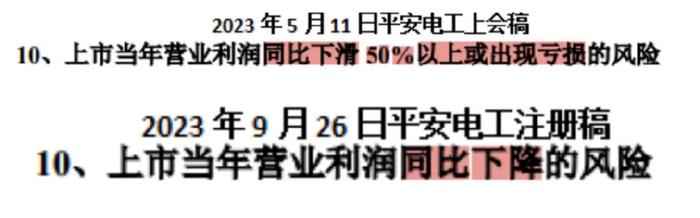 2023 年 5 月 11 日平安电工上会稿
10、上市当年营业利润同比下滑 50%以上或出现亏损的风险

2023 年 9 月 26 日平安电工注册稿
10、上市当年营业利润同比下降的风险